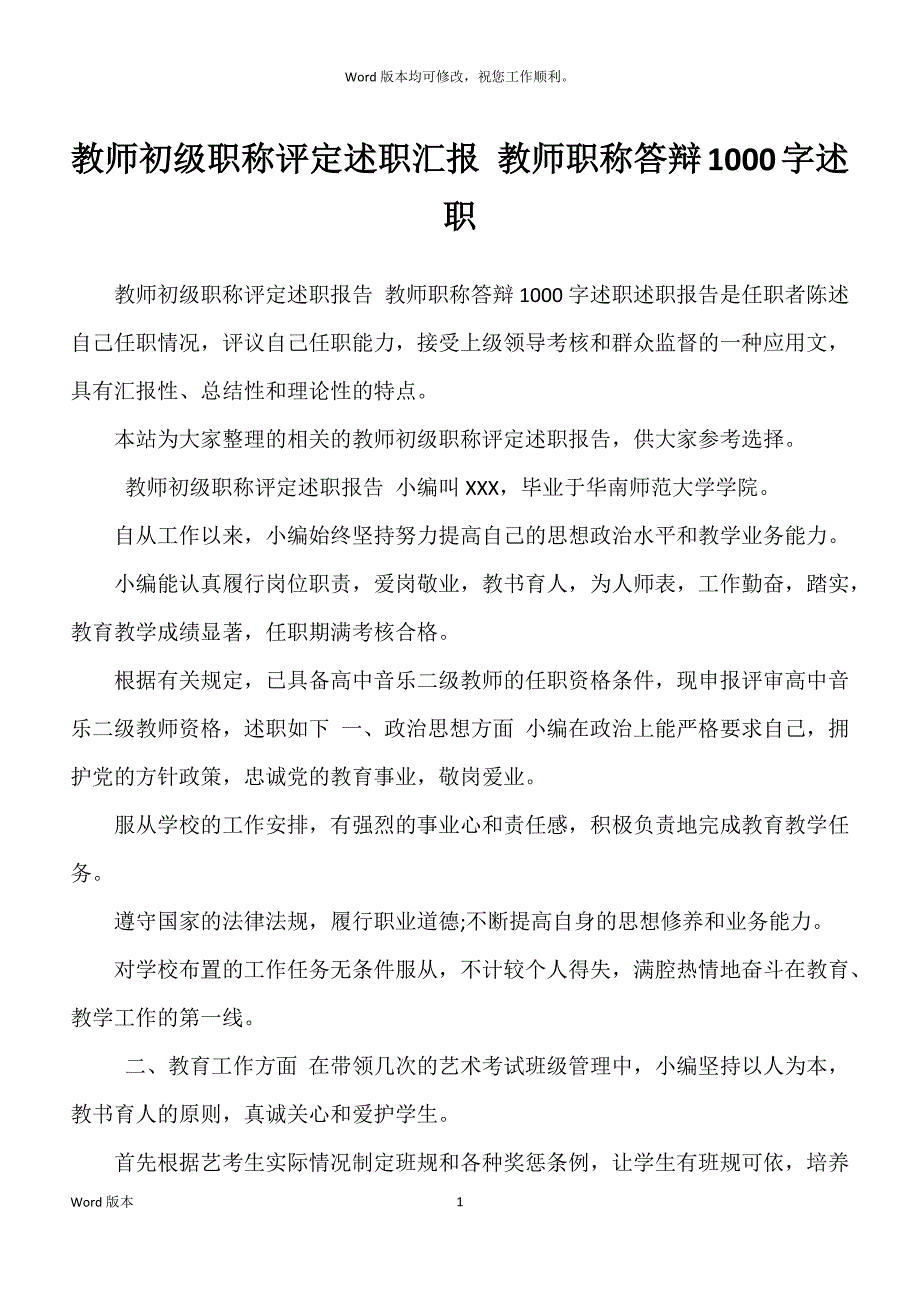 Word 版本均可修改，祝您工作顺利。

教师初级职称评定述职汇报 教师职称答辩1000字述职

教师初级职称评定述职报告 教师职称答辩 1000 字述职述职报告是任职者陈述自己任职情况，评议自己任职能力，接受上级领导考核和群众监督的一种应用文，具有汇报性、总结性和理论性的特点。

本站为大家整理的相关的教师初级职称评定述职报告，供大家参考选择。

教师初级职称评定述职报告 小编叫 XXX，毕业于华南师范大学学院。

自从工作以来，小编始终坚持努力提高自己的思想政治水平和教学业务能力。

小编能认真履行岗位职责，爱岗敬业，教书育人，为人师表，工作勤奋，踏实，教育教学成绩显著，任职期满考核合格。

根据有关规定，已具备高中音乐二级教师的任职资格条件，现申报评审高中音乐二级教师资格，述职如下 一、政治思想方面 小编在政治上能严格要求自己，拥护党的方针政策，忠诚党的教育事业，敬岗爱业。

服从学校的工作安排，有强烈的事业心和责任感，积极负责地完成教育教学任务。

遵守国家的法律法规，履行职业道德;不断提高自身的思想修养和业务能力。

对学校布置的工作任务无条件服从，不计较个人得失，满腔热情地奋斗在教育、教学工作的第一线。

二、教育工作方面 在带领几次的艺术考试班级管理中，小编坚持以人为本，教书育人的原则，真诚关心和爱护学生。

首先根据艺考生实际情况制定班规和各种奖惩条例，让学生有班规可依，培养

Word 版本 1